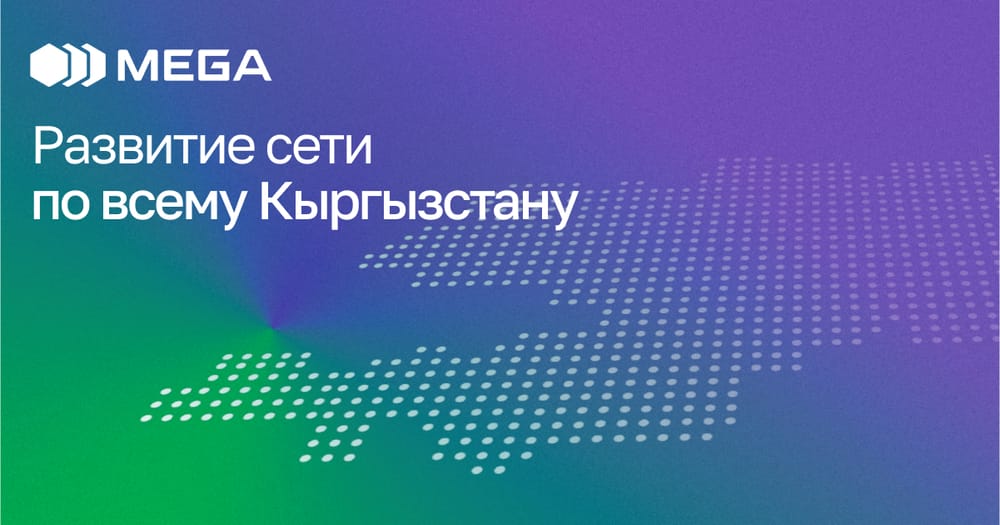 MEGA

Развитие сети по всему Кыргызстану